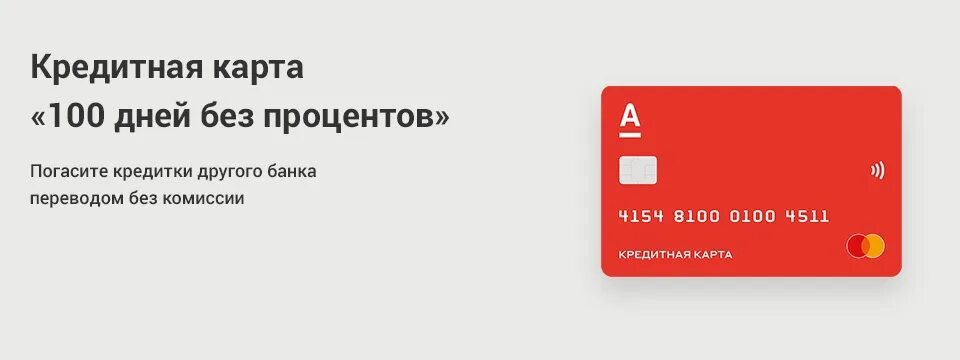 Кредитная карта
«100 дней без процентов»

Погасите кредитки другого банка переводом без комиссии

А

4154 8100 0100 4511

КРЕДИТНАЯ КАРТА